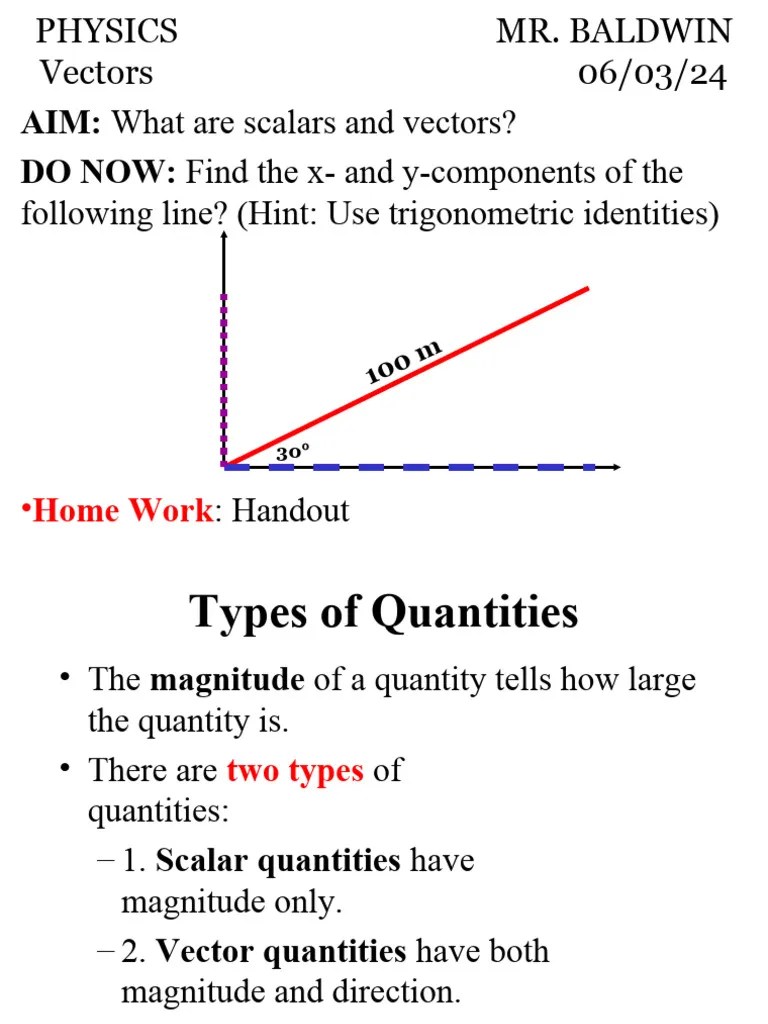 PHYSICS
Vectors

MR. BALDWIN
06/03/24

AIM: What are scalars and vectors?

DO NOW: Find the x- and y-components of the following line? (Hint: Use trigonometric identities)

100 m

30°

•Home Work: Handout

Types of Quantities

• The magnitude of a quantity tells how large the quantity is.

• There are two types of quantities:

– 1. Scalar quantities have magnitude only.

– 2. Vector quantities have both magnitude and direction.